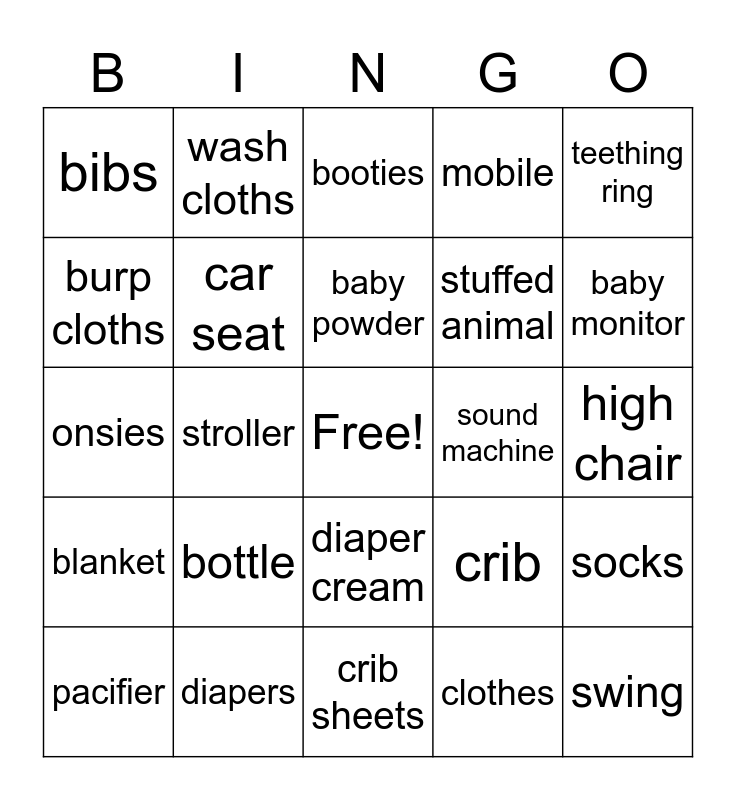 | B | I | N | G | O |
|---|---|---|---|---|
| bibs | wash cloths | booties | mobile | teething ring |
| burp cloths | car seat | baby powder | stuffed animal | baby monitor |
| onsies | stroller | Free! | sound machine | high chair |
| blanket | bottle | diaper cream | crib | socks |
| pacifier | diapers | crib sheets | clothes | swing |